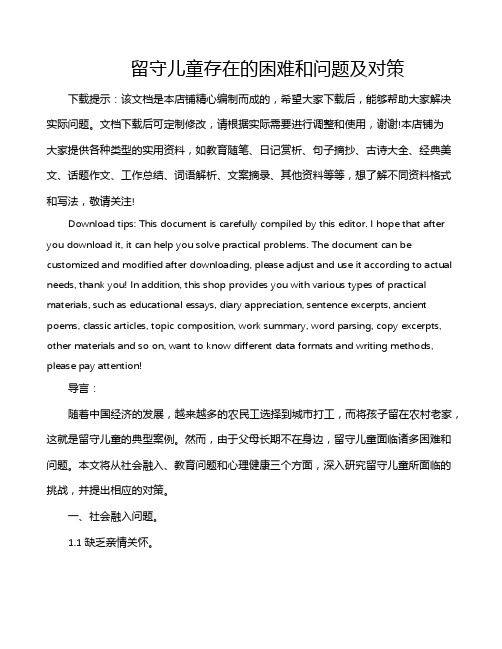 留守儿童存在的困难和问题及对策

下载提示：该文档是本店铺精心编制而成的，希望大家下载后，能够帮助大家解决实际问题。文档下载后可定制修改，请根据实际需要进行调整和使用，谢谢!本店铺为大家提供各种类型的实用资料，如教育随笔、日记赏析、句子摘抄、古诗大全、经典美文、话题作文、工作总结、词语解析、文案摘录、其他资料等等，想了解不同资料格式和写法，敬请关注!

Download tips: This document is carefully compiled by this editor. I hope that after you download it, it can help you solve practical problems. The document can be customized and modified after downloading, please adjust and use it according to actual needs, thank you! In addition, this shop provides you with various types of practical materials, such as educational essays, diary appreciation, sentence excerpts, ancient poems, classic articles, topic composition, work summary, word parsing, copy excerpts, other materials and so on, want to know different data formats and writing methods, please pay attention!

导言：

随着中国经济的发展，越来越多的农民工选择到城市打工，而将孩子留在农村老家，这就是留守儿童的典型案例。然而，由于父母长期不在身边，留守儿童面临诸多困难和问题。本文将从社会融入、教育问题和心理健康三个方面，深入研究留守儿童所面临的挑战，并提出相应的对策。

一、社会融入问题。

1.1 缺乏亲情关怀。